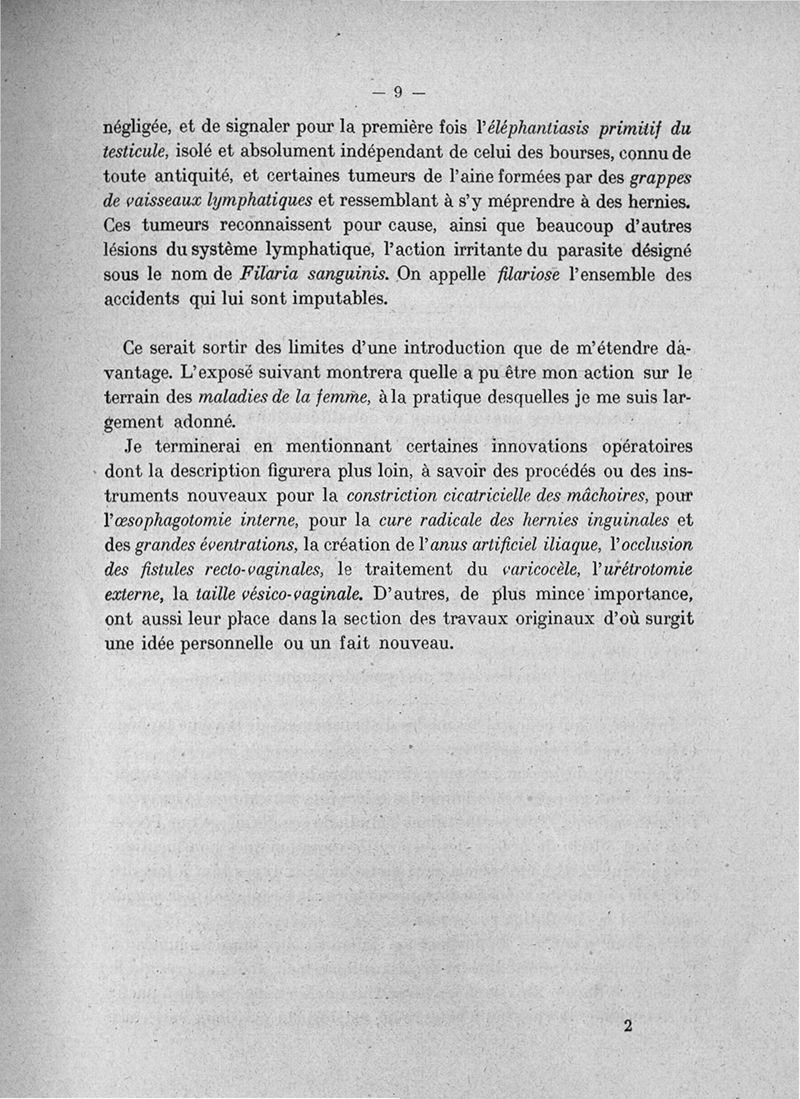 — 9 —

négligée, et de signaler pour la première fois l'éléphantiasis primitif du testicule, isolé et absolument indépendant de celui des bourses, connu de toute antiquité, et certaines tumeurs de l'aine formées par des grappes de vaisseaux lymphatiques et ressemblant à s'y méprendre à des hernies. Ces tumeurs reconnaissent pour cause, ainsi que beaucoup d'autres lésions du système lymphatique, l'action irritante du parasite désigné sous le nom de Filaria sanguinis. On appelle filariose l'ensemble des accidents qui lui sont imputables.

Ce serait sortir des limites d'une introduction que de m'étendre davantage. L'exposé suivant montrera quelle a pu être mon action sur le terrain des maladies de la femme, à la pratique desquelles je me suis largement adonné.

Je terminerai en mentionnant certaines innovations opératoires dont la description figurera plus loin, à savoir des procédés ou des instruments nouveaux pour la constriction cicatricielle des mâchoires, pour l'œsophagotomie interne, pour la cure radicale des hernies inguinales et des grandes éventrations, la création de l'anus artificiel iliaque, l'occlusion des fistules recto-vaginales, le traitement du varicocèle, l'urétrotomie externe, la taille vésico-vaginale. D'autres, de plus mince importance, ont aussi leur place dans la section des travaux originaux d'où surgit une idée personnelle ou un fait nouveau.

2